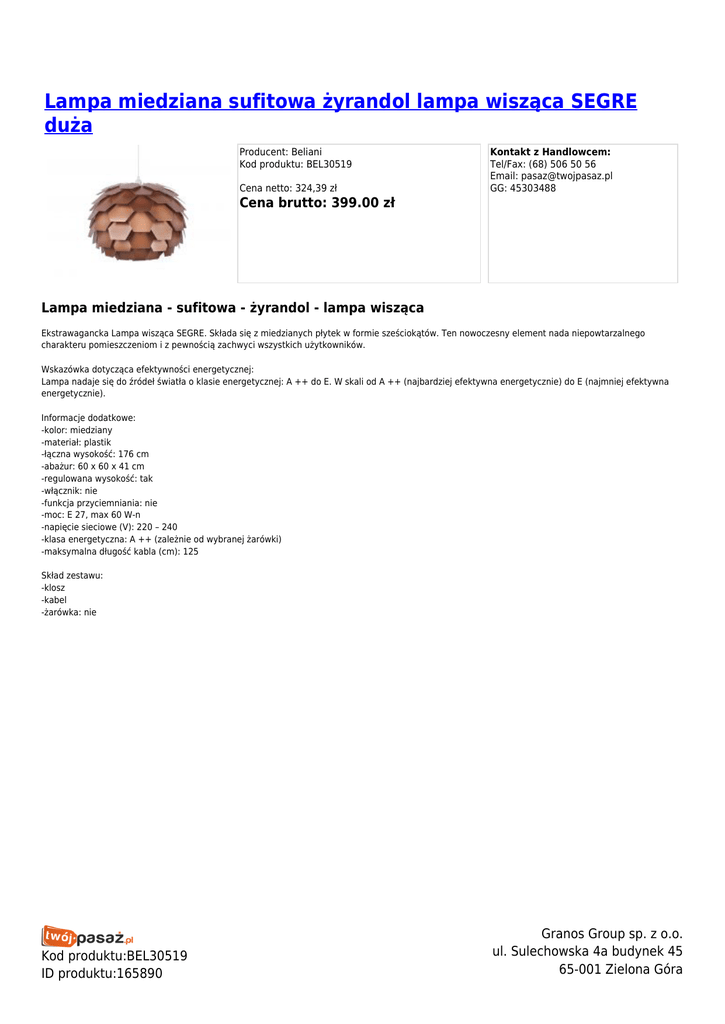 Lampa miedziana sufitowa żyrandol lampa wisząca SEGRE duża

Producent: Beliani
Kod produktu: BEL30519

Cena netto: 324,39 zł
Cena brutto: 399.00 zł

Kontakt z Handlowcem:
Tel/Fax: (68) 506 50 56
Email: pasaz@twojpasaz.pl
GG: 45303488

Lampa miedziana - sufitowa - żyrandol - lampa wisząca

Ekstrawagancka Lampa wisząca SEGRE. Składa się z miedzianych płytek w formie sześciokątów. Ten nowoczesny element nada niepowtarzalnego charakteru pomieszczeniom i z pewnością zachwyci wszystkich użytkowników.

Wskazówka dotycząca efektywności energetycznej:
Lampa nadaje się do źródeł światła o klasie energetycznej: A ++ do E. W skali od A ++ (najbardziej efektywna energetycznie) do E (najmniej efektywna energetycznie).

Informacje dodatkowe:
-kolor: miedziany
-materiał: plastik
-łączna wysokość: 176 cm
-abażur: 60 x 60 x 41 cm
-regulowana wysokość: tak
-włącznik: nie
-funkcja przyciemniania: nie
-moc: E 27, max 60 W-n
-napięcie sieciowe (V): 220 – 240
-klasa energetyczna: A ++ (zależnie od wybranej żarówki)
-maksymalna długość kabla (cm): 125

Skład zestawu:
-klosz
-kabel
-żarówka: nie

twójpasaż.pl
Kod produktu:BEL30519
ID produktu:165890

Granos Group sp. z o.o.
ul. Sulechowska 4a budynek 45
65-001 Zielona Góra